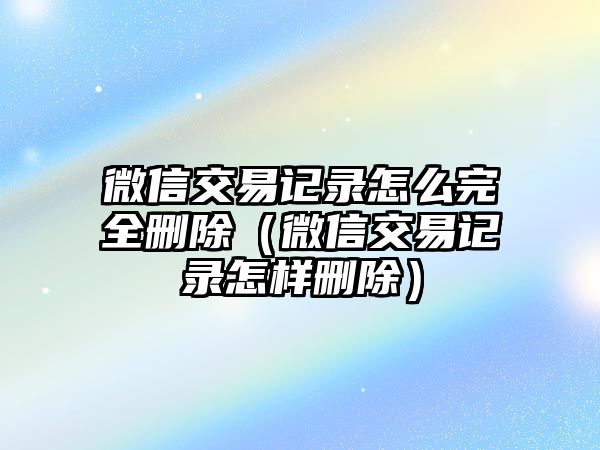 微信交易记录怎么完全删除（微信交易记录怎样删除）